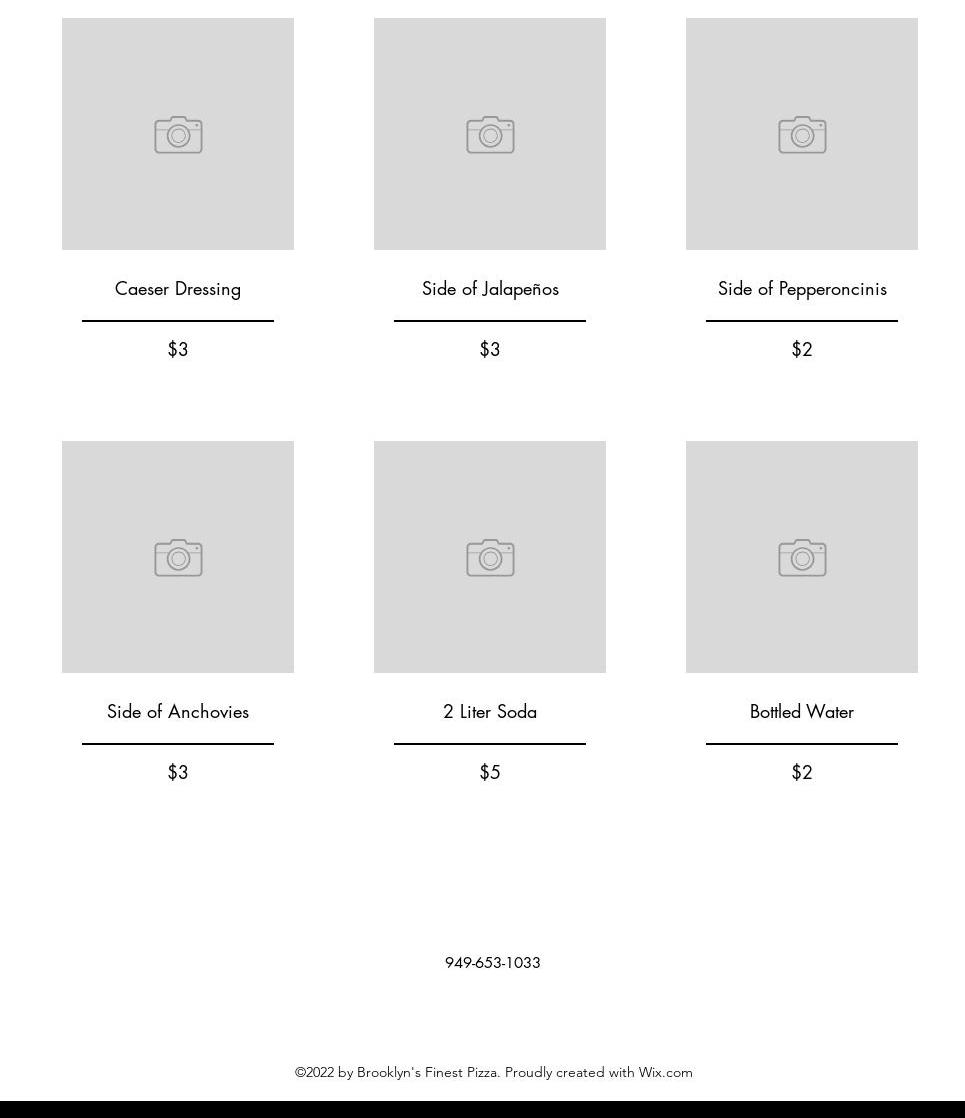 Caeser Dressing

$3

Side of Jalapeños

$3

Side of Pepperoncinis

$2

Side of Anchovies

$3

2 Liter Soda

$5

Bottled Water

$2

949-653-1033

©2022 by Brooklyn's Finest Pizza. Proudly created with Wix.com